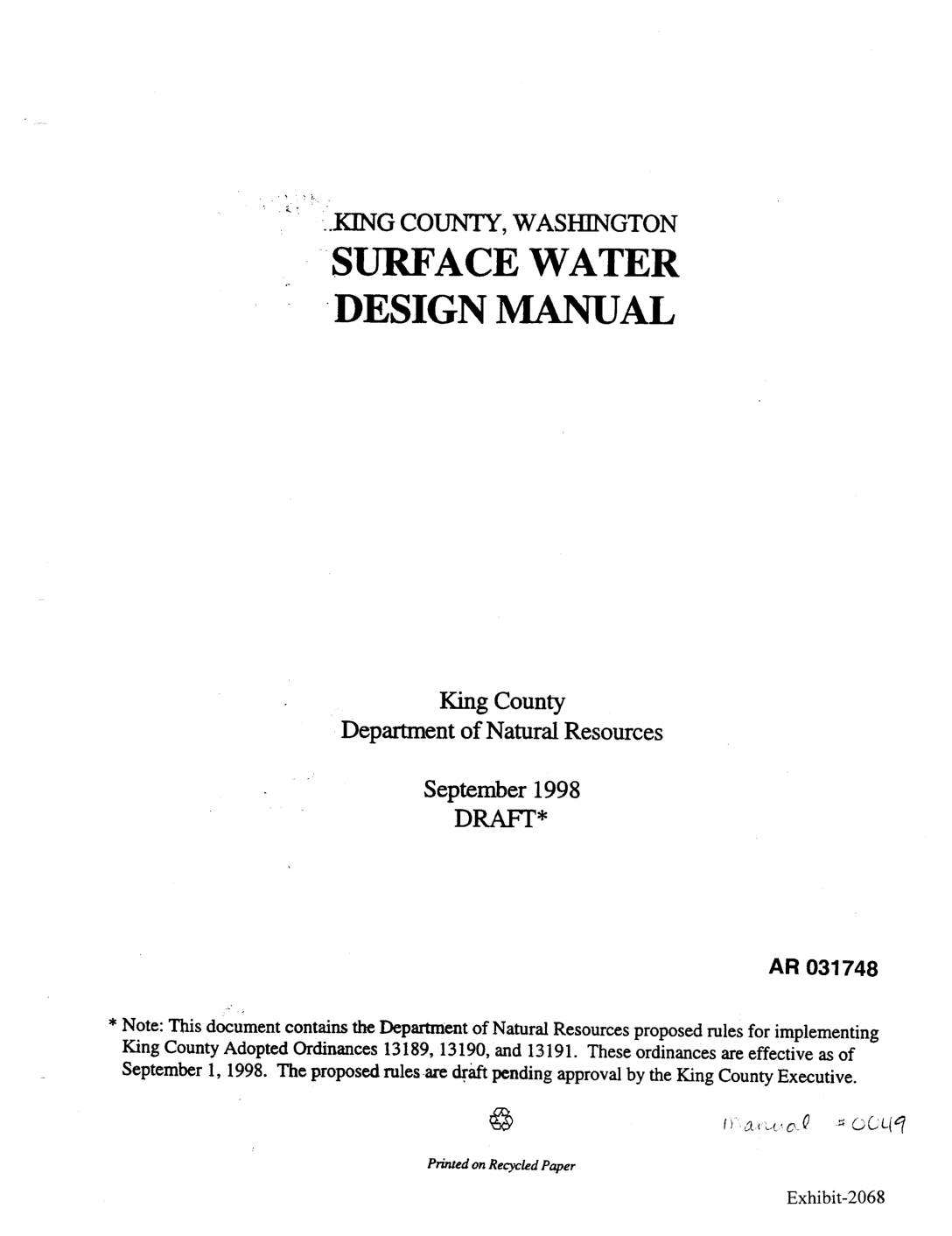 KING COUNTY, WASHINGTON
SURFACE WATER DESIGN MANUAL

King County
Department of Natural Resources

September 1998
DRAFT*

AR 031748

* Note: This document contains the Department of Natural Resources proposed rules for implementing King County Adopted Ordinances 13189, 13190, and 13191. These ordinances are effective as of September 1, 1998. The proposed rules are draft pending approval by the King County Executive.

Manual #0049

Printed on Recycled Paper

Exhibit-2068